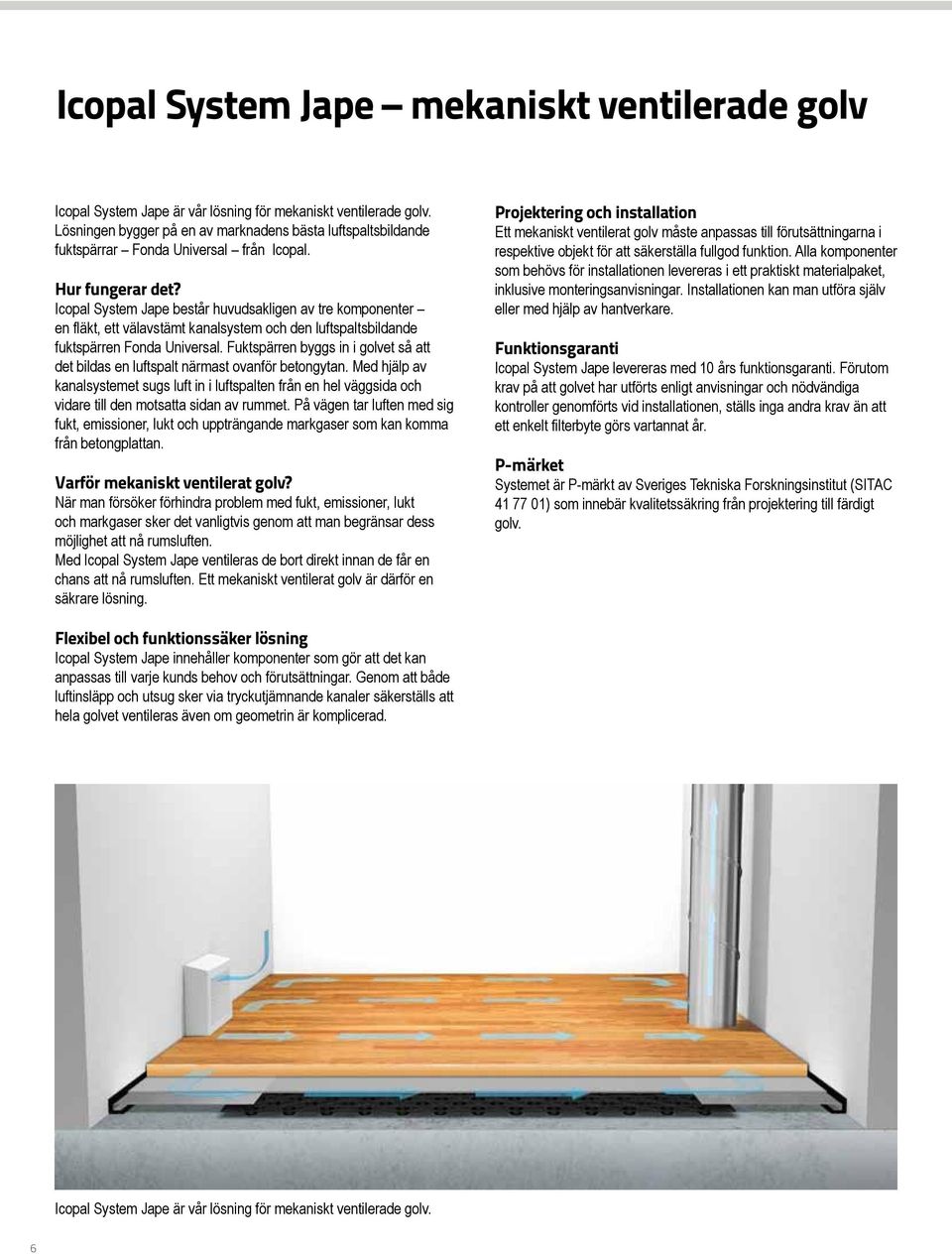 Icopal System Jape – mekaniskt ventilerade golv

Icopal System Jape är vår lösning för mekaniskt ventilerade golv. Lösningen bygger på en av marknadens bästa luftspaltsbildande fuktspärrar – Fonda Universal – från Icopal.

Hur fungerar det?
Icopal System Jape består huvudsakligen av tre komponenter – en fläkt, ett välavstämt kanalsystem och den luftspaltsbildande fuktspärren Fonda Universal. Fuktspärren byggs in i golvet så att det bildas en luftspalt närmast ovanför betongytan. Med hjälp av kanalsystemet sugs luft in i luftspalten från en hel väggsida och vidare till den motsatta sidan av rummet. På vägen tar luften med sig fukt, emissioner, lukt och uppträngande markgaser som kan komma från betongplattan.

Varför mekaniskt ventilerat golv?
När man försöker förhindra problem med fukt, emissioner, lukt och markgaser sker det vanligtvis genom att man begränsar dess möjlighet att nå rumsluften.
Med Icopal System Jape ventileras de bort direkt innan de får en chans att nå rumsluften. Ett mekaniskt ventilerat golv är därför en säkrare lösning.

Flexibel och funktionssäker lösning
Icopal System Jape innehåller komponenter som gör att det kan anpassas till varje kunds behov och förutsättningar. Genom att både luftinsläpp och utsug sker via tryckutjämnande kanaler säkerställs att hela golvet ventileras även om geometrin är komplicerad.

Projektering och installation
Ett mekaniskt ventilerat golv måste anpassas till förutsättningarna i respektive objekt för att säkerställa fullgod funktion. Alla komponenter som behövs för installationen levereras i ett praktiskt materialpaket, inklusive monteringsanvisningar. Installationen kan man utföra själv eller med hjälp av hantverkare.

Funktionsgaranti
Icopal System Jape levereras med 10 års funktionsgaranti. Förutom krav på att golvet har utförts enligt anvisningar och nödvändiga kontroller genomförts vid installationen, ställs inga andra krav än att ett enkelt filterbyte görs vartannat år.

P-märket
Systemet är P-märkt av Sveriges Tekniska Forskningsinstitut (SITAC 41 77 01) som innebär kvalitetssäkring från projektering till färdigt golv.

Icopal System Jape är vår lösning för mekaniskt ventilerade golv.

6